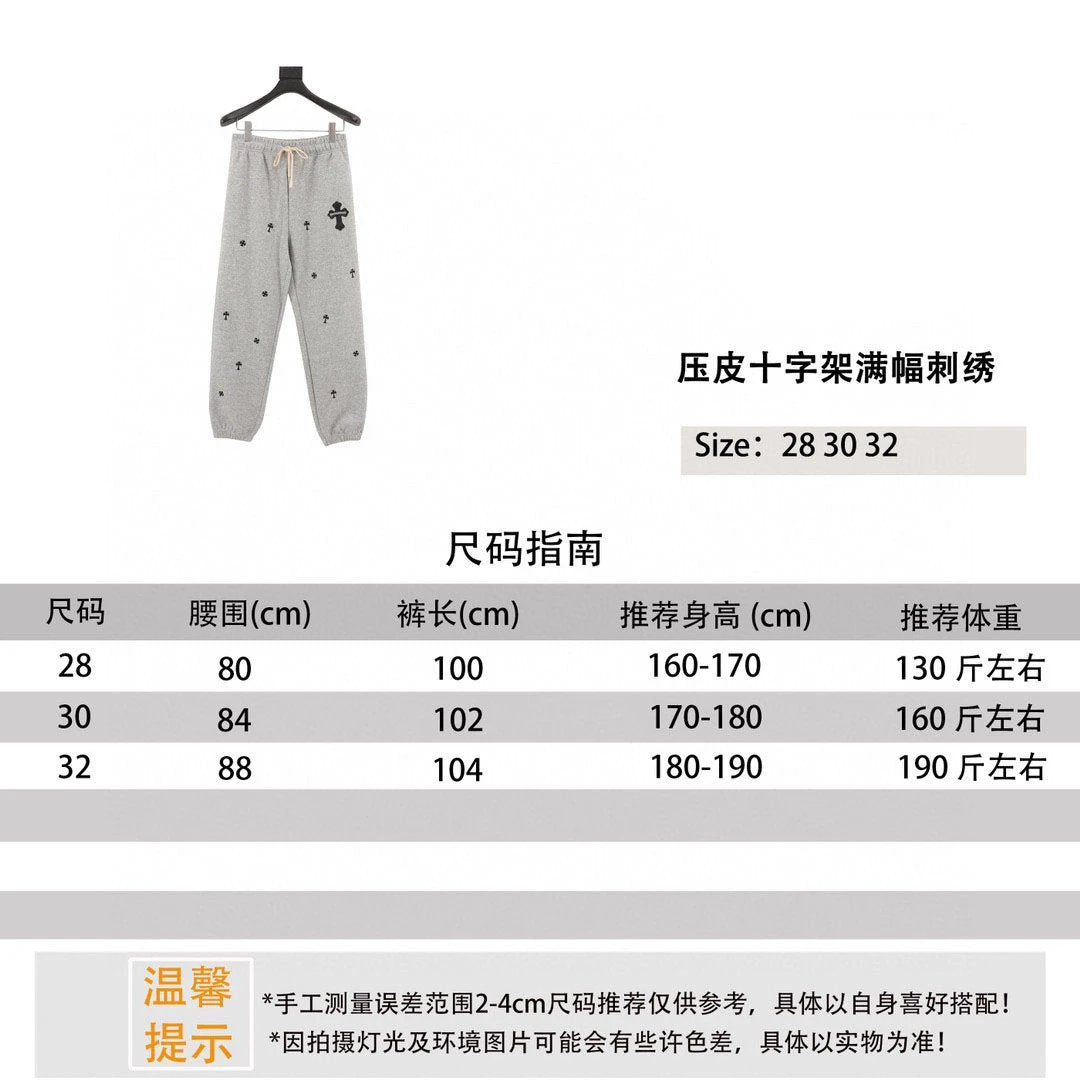 压皮十字架满幅刺绣

Size：28 30 32

尺码指南

| 尺码 | 腰围(cm) | 裤长(cm) | 推荐身高 (cm) | 推荐体重 |
|---|---|---|---|---|
| 28 | 80 | 100 | 160-170 | 130 斤左右 |
| 30 | 84 | 102 | 170-180 | 160 斤左右 |
| 32 | 88 | 104 | 180-190 | 190 斤左右 |

温馨提示

*手工测量误差范围2-4cm尺码推荐仅供参考，具体以自身喜好搭配！
*因拍摄灯光及环境图片可能会有些许色差，具体以实物为准！